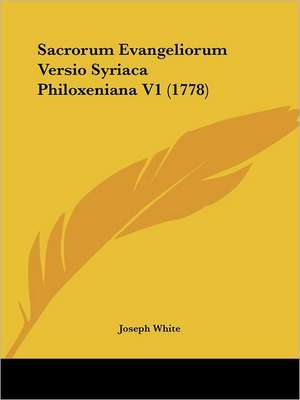 Sacrorum Evangeliorum Versio Syriaca Philoxeniana V1 (1778)

Joseph White